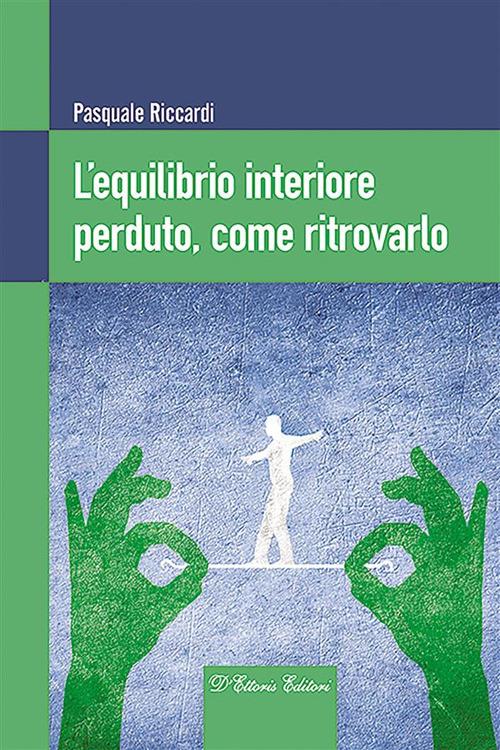 Pasquale Riccardi

L'equilibrio interiore perduto, come ritrovarlo

D'Ettoris Editori